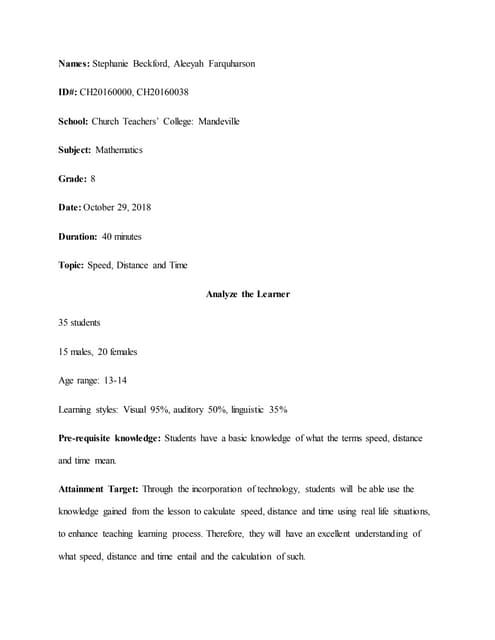 Names: Stephanie Beckford, Aleeyah Farquharson

ID#: CH20160000, CH20160038

School: Church Teachers' College: Mandeville

Subject: Mathematics

Grade: 8

Date: October 29, 2018

Duration: 40 minutes

Topic: Speed, Distance and Time

Analyze the Learner

35 students

15 males, 20 females

Age range: 13-14

Learning styles: Visual 95%, auditory 50%, linguistic 35%

Pre-requisite knowledge: Students have a basic knowledge of what the terms speed, distance and time mean.

Attainment Target: Through the incorporation of technology, students will be able use the knowledge gained from the lesson to calculate speed, distance and time using real life situations, to enhance teaching learning process. Therefore, they will have an excellent understanding of what speed, distance and time entail and the calculation of such.